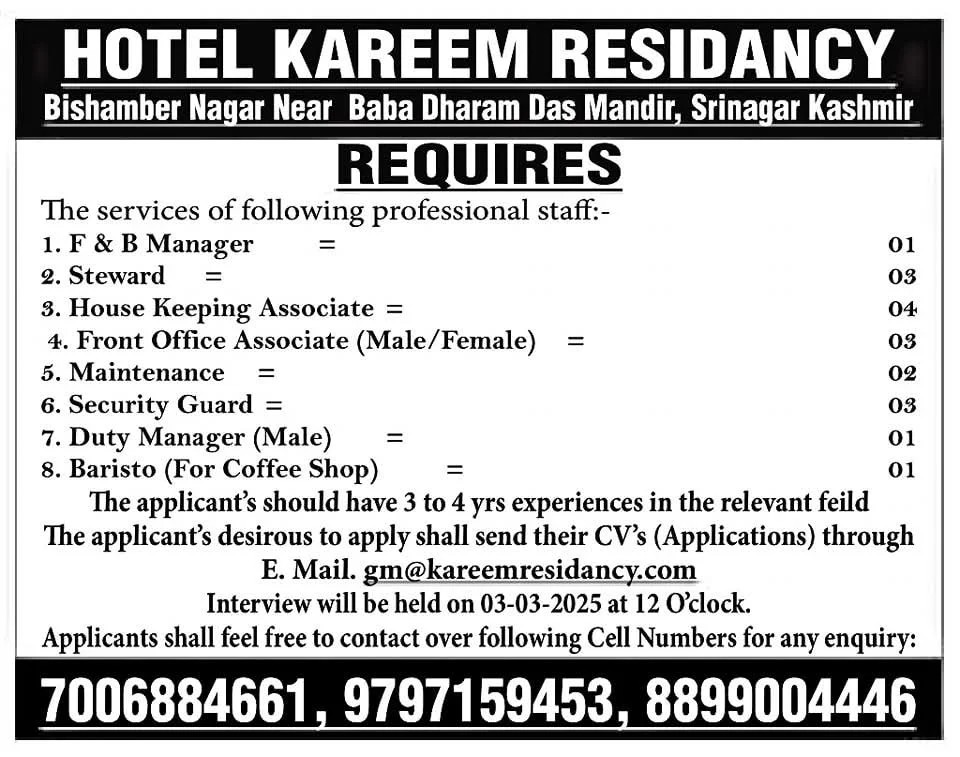 HOTEL KAREEM RESIDANCY

Bishamber Nagar Near Baba Dharam Das Mandir, Srinagar Kashmir

REQUIRES

The services of following professional staff:-

1. F & B Manager = 01
2. Steward = 03
3. House Keeping Associate = 04
4. Front Office Associate (Male/Female) = 03
5. Maintenance = 02
6. Security Guard = 03
7. Duty Manager (Male) = 01
8. Baristo (For Coffee Shop) = 01

The applicant's should have 3 to 4 yrs experiences in the relevant feild

The applicant's desirous to apply shall send their CV's (Applications) through E. Mail. gm@kareemresidancy.com

Interview will be held on 03-03-2025 at 12 O'clock.

Applicants shall feel free to contact over following Cell Numbers for any enquiry:

7006884661, 9797159453, 8899004446